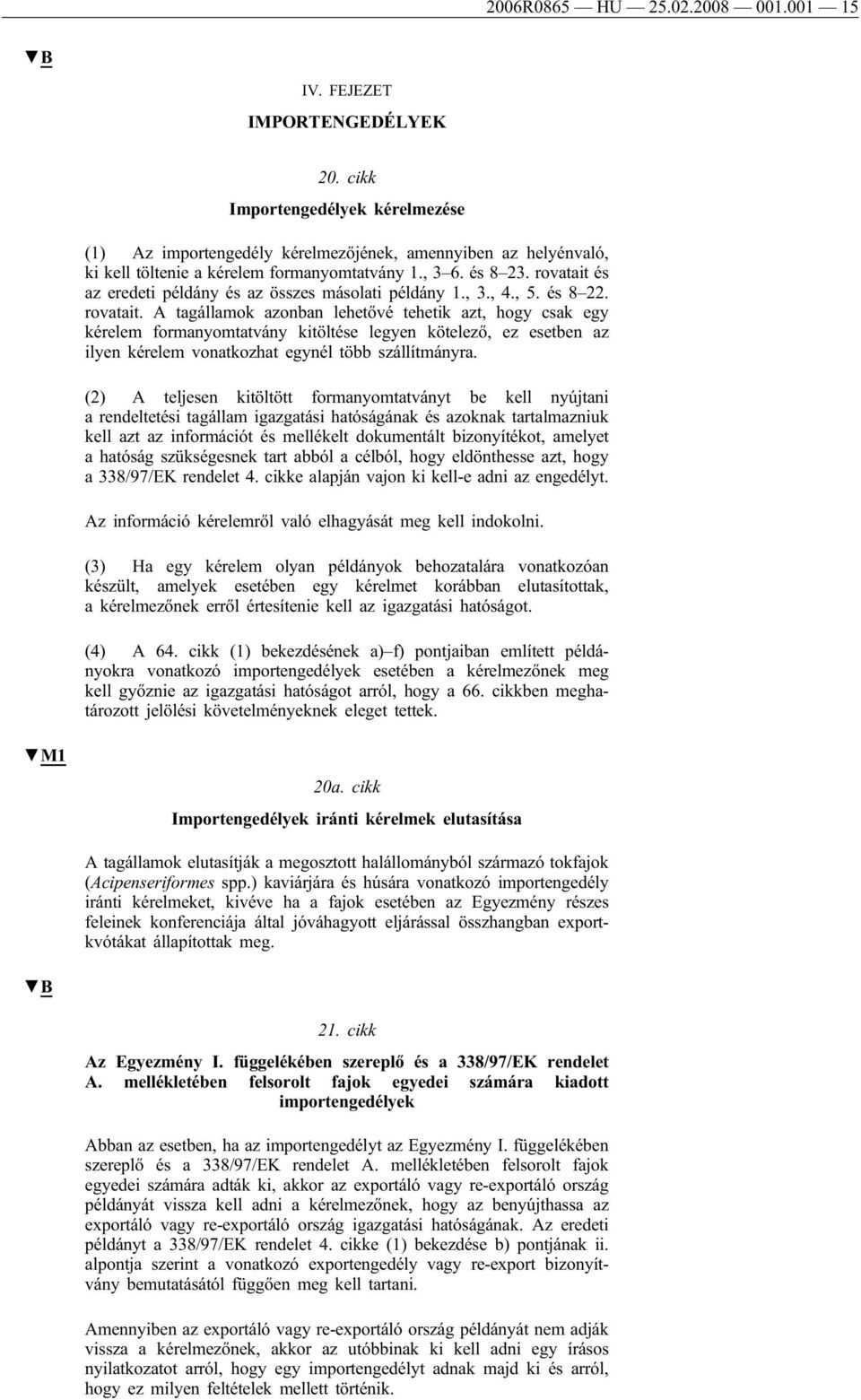 2006R0865 — HU — 25.02.2008 — 001.001 — 15

▼B

IV. FEJEZET

IMPORTENGEDÉLYEK

20. cikk

Importengedélyek kérelmezése

(1) Az importengedély kérelmezőjének, amennyiben az helyénvaló, ki kell töltenie a kérelem formanyomtatvány 1., 3–6. és 8–23. rovatait és az eredeti példány és az összes másolati példány 1., 3., 4., 5. és 8–22. rovatait. A tagállamok azonban lehetővé tehetik azt, hogy csak egy kérelem formanyomtatvány kitöltése legyen kötelező, ez esetben az ilyen kérelem vonatkozhat egynél több szállítmányra.

(2) A teljesen kitöltött formanyomtatványt be kell nyújtani a rendeltetési tagállam igazgatási hatóságának és azoknak tartalmazniuk kell azt az információt és mellékelt dokumentált bizonyítékot, amelyet a hatóság szükségesnek tart abból a célból, hogy eldönthesse azt, hogy a 338/97/EK rendelet 4. cikke alapján vajon ki kell-e adni az engedélyt.

Az információ kérelemről való elhagyását meg kell indokolni.

(3) Ha egy kérelem olyan példányok behozatalára vonatkozóan készült, amelyek esetében egy kérelmet korábban elutasítottak, a kérelmezőnek erről értesítenie kell az igazgatási hatóságot.

(4) A 64. cikk (1) bekezdésének a)–f) pontjaiban említett példányokra vonatkozó importengedélyek esetében a kérelmezőnek meg kell győznie az igazgatási hatóságot arról, hogy a 66. cikkben meghatározott jelölési követelményeknek eleget tettek.

▼M1

20a. cikk

Importengedélyek iránti kérelmek elutasítása

A tagállamok elutasítják a megosztott halállományból származó tokfajok (Acipenseriformes spp.) kaviárjára és húsára vonatkozó importengedély iránti kérelmeket, kivéve ha a fajok esetében az Egyezmény részes feleinek konferenciája által jóváhagyott eljárással összhangban exportkvótákat állapítottak meg.

▼B

21. cikk

Az Egyezmény I. függelékében szereplő és a 338/97/EK rendelet A. mellékletében felsorolt fajok egyedei számára kiadott importengedélyek

Abban az esetben, ha az importengedélyt az Egyezmény I. függelékében szereplő és a 338/97/EK rendelet A. mellékletében felsorolt fajok egyedei számára adták ki, akkor az exportáló vagy re-exportáló ország példányát vissza kell adni a kérelmezőnek, hogy az benyújthassa az exportáló vagy re-exportáló ország igazgatási hatóságának. Az eredeti példányt a 338/97/EK rendelet 4. cikke (1) bekezdése b) pontjának ii. alpontja szerint a vonatkozó exportengedély vagy re-export bizonyítvány bemutatásától függően meg kell tartani.

Amennyiben az exportáló vagy re-exportáló ország példányát nem adják vissza a kérelmezőnek, akkor az utóbbinak ki kell adni egy írásos nyilatkozatot arról, hogy egy importengedélyt adnak majd ki és arról, hogy ez milyen feltételek mellett történik.